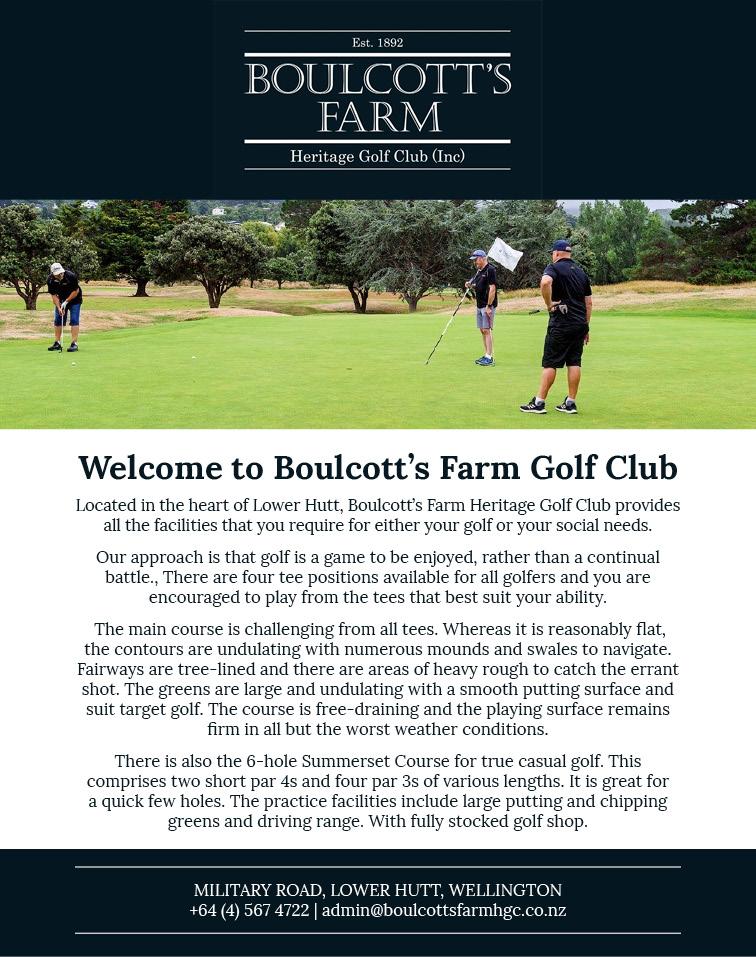 Est. 1892

BOULCOTT'S FARM

Heritage Golf Club (Inc)

Welcome to Boulcott's Farm Golf Club

Located in the heart of Lower Hutt, Boulcott's Farm Heritage Golf Club provides all the facilities that you require for either your golf or your social needs.

Our approach is that golf is a game to be enjoyed, rather than a continual battle., There are four tee positions available for all golfers and you are encouraged to play from the tees that best suit your ability.

The main course is challenging from all tees. Whereas it is reasonably flat, the contours are undulating with numerous mounds and swales to navigate. Fairways are tree-lined and there are areas of heavy rough to catch the errant shot. The greens are large and undulating with a smooth putting surface and suit target golf. The course is free-draining and the playing surface remains firm in all but the worst weather conditions.

There is also the 6-hole Summerset Course for true casual golf. This comprises two short par 4s and four par 3s of various lengths. It is great for a quick few holes. The practice facilities include large putting and chipping greens and driving range. With fully stocked golf shop.

MILITARY ROAD, LOWER HUTT, WELLINGTON
+64 (4) 567 4722 | admin@boulcottsfarmhgc.co.nz